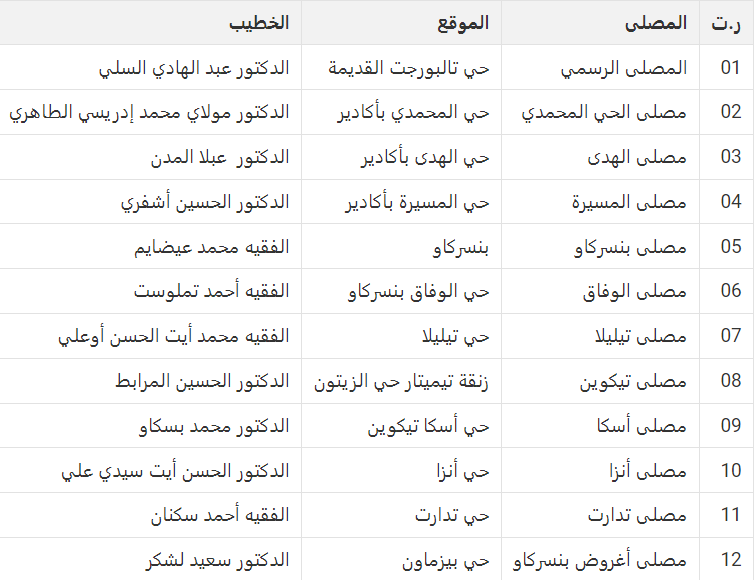 | ر.ت | المصلى | الموقع | الخطيب |
|---|---|---|---|
| 01 | المصلى الرسمي | حي تالبورجت القديمة | الدكتور عبد الهادي السلي |
| 02 | مصلى الحي المحمدي | حي المحمدي بأكادير | الدكتور مولاي محمد إدريسي الطاهري |
| 03 | مصلى الهدى | حي الهدى بأكادير | الدكتور عبلا المدن |
| 04 | مصلى المسيرة | حي المسيرة بأكادير | الدكتور الحسين أشفري |
| 05 | مصلى بنسركاو | بنسركاو | الفقيه محمد عيضايم |
| 06 | مصلى الوفاق | حي الوفاق بنسركاو | الفقيه أحمد تملوست |
| 07 | مصلى تيليلا | حي تيليلا | الفقيه محمد أيت الحسن أوعلي |
| 08 | مصلى تيكوين | زنقة تيميتار حي الزيتون | الدكتور الحسين المرابط |
| 09 | مصلى أسكا | حي أسكا تيكوين | الدكتور محمد بسكاو |
| 10 | مصلى أنزا | حي أنزا | الدكتور الحسن أيت سيدي علي |
| 11 | مصلى تدارت | حي تدارت | الفقيه أحمد سكنان |
| 12 | مصلى أغروض بنسركاو | حي بيزماون | الدكتور سعيد لشكر |